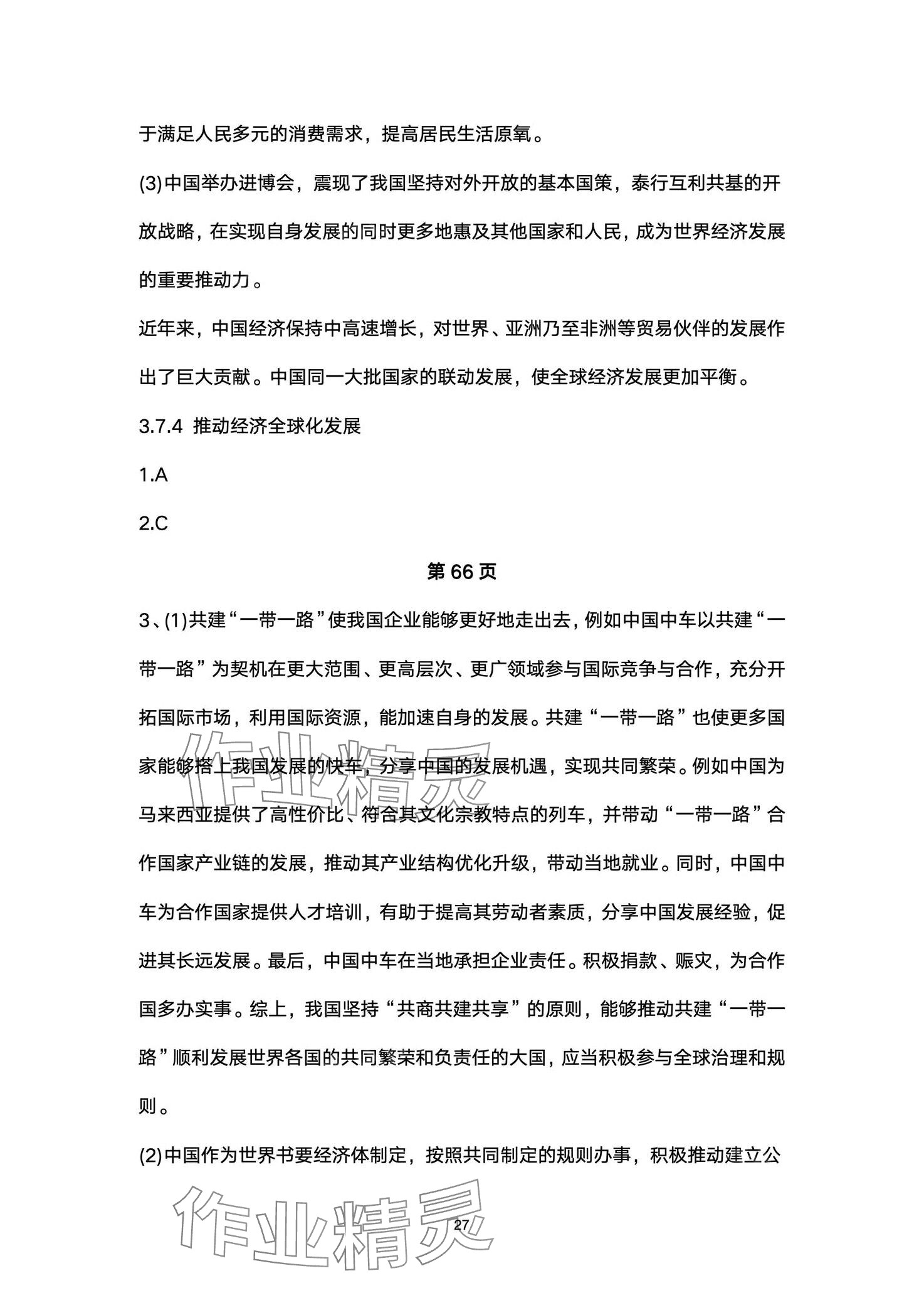 于满足人民多元的消费需求，提高居民生活原氧。

(3)中国举办进博会，震现了我国坚持对外开放的基本国策，泰行互利共基的开放战略，在实现自身发展的同时更多地惠及其他国家和人民，成为世界经济发展的重要推动力。

近年来，中国经济保持中高速增长，对世界、亚洲乃至非洲等贸易伙伴的发展作出了巨大贡献。中国同一大批国家的联动发展，使全球经济发展更加平衡。

3.7.4 推动经济全球化发展

1.A

2.C

第 66 页

3、(1)共建“一带一路”使我国企业能够更好地走出去，例如中国中车以共建“一带一路”为契机在更大范围、更高层次、更广领域参与国际竞争与合作，充分开拓国际市场，利用国际资源，能加速自身的发展。共建“一带一路”也使更多国家能够搭上我国发展的快车，分享中国的发展机遇，实现共同繁荣。例如中国为马来西亚提供了高性价比、符合其文化宗教特点的列车，并带动“一带一路”合作国家产业链的发展，推动其产业结构优化升级，带动当地就业。同时，中国中车为合作国家提供人才培训，有助于提高其劳动者素质，分享中国发展经验，促进其长远发展。最后，中国中车在当地承担企业责任。积极捐款、赈灾，为合作国多办实事。综上，我国坚持“共商共建共享”的原则，能够推动共建“一带一路”顺利发展世界各国的共同繁荣和负责任的大国，应当积极参与全球治理和规则。

(2)中国作为世界书要经济体制定，按照共同制定的规则办事，积极推动建立公

作业精灵

作业精灵

27